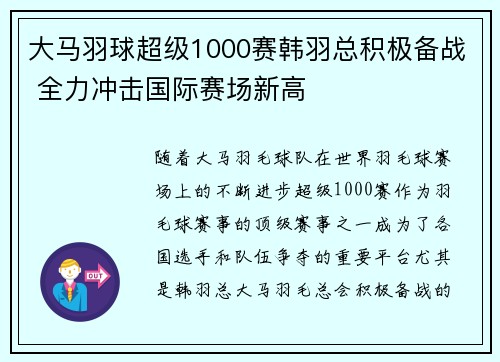 大马羽球超级1000赛韩羽总积极备战 全力冲击国际赛场新高

随着大马羽毛球队在世界羽毛球赛场上的不断进步超级1000赛作为羽毛球赛事的顶级赛事之一成为了各国选手和队伍争夺的重要平台尤其是韩羽总大马羽毛总会积极备战的

OUT